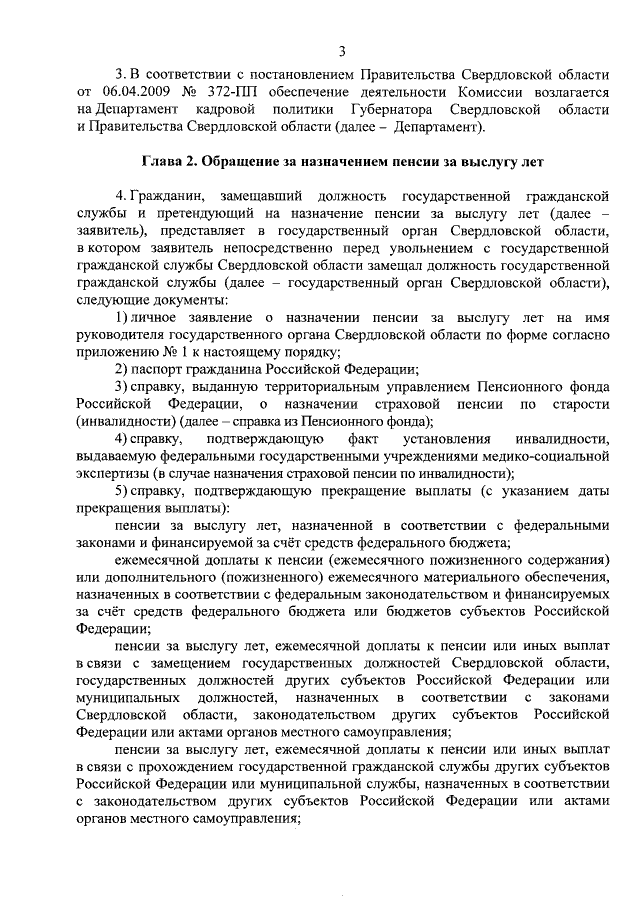 3

3. В соответствии с постановлением Правительства Свердловской области от 06.04.2009 № 372-ПП обеспечение деятельности Комиссии возлагается на Департамент кадровой политики Губернатора Свердловской области и Правительства Свердловской области (далее – Департамент).

Глава 2. Обращение за назначением пенсии за выслугу лет

4. Гражданин, замещавший должность государственной гражданской службы и претендующий на назначение пенсии за выслугу лет (далее – заявитель), представляет в государственный орган Свердловской области, в котором заявитель непосредственно перед увольнением с государственной гражданской службы Свердловской области замещал должность государственной гражданской службы (далее – государственный орган Свердловской области), следующие документы:

1) личное заявление о назначении пенсии за выслугу лет на имя руководителя государственного органа Свердловской области по форме согласно приложению № 1 к настоящему порядку;

2) паспорт гражданина Российской Федерации;

3) справку, выданную территориальным управлением Пенсионного фонда Российской Федерации, о назначении страховой пенсии по старости (инвалидности) (далее – справка из Пенсионного фонда);

4) справку, подтверждающую факт установления инвалидности, выдаваемую федеральными государственными учреждениями медико-социальной экспертизы (в случае назначения страховой пенсии по инвалидности);

5) справку, подтверждающую прекращение выплаты (с указанием даты прекращения выплаты):

пенсии за выслугу лет, назначенной в соответствии с федеральными законами и финансируемой за счёт средств федерального бюджета;

ежемесячной доплаты к пенсии (ежемесячного пожизненного содержания) или дополнительного (пожизненного) ежемесячного материального обеспечения, назначенных в соответствии с федеральным законодательством и финансируемых за счёт средств федерального бюджета или бюджетов субъектов Российской Федерации;

пенсии за выслугу лет, ежемесячной доплаты к пенсии или иных выплат в связи с замещением государственных должностей Свердловской области, государственных должностей других субъектов Российской Федерации или муниципальных должностей, назначенных в соответствии с законами Свердловской области, законодательством других субъектов Российской Федерации или актами органов местного самоуправления;

пенсии за выслугу лет, ежемесячной доплаты к пенсии или иных выплат в связи с прохождением государственной гражданской службы других субъектов Российской Федерации или муниципальной службы, назначенных в соответствии с законодательством других субъектов Российской Федерации или актами органов местного самоуправления;